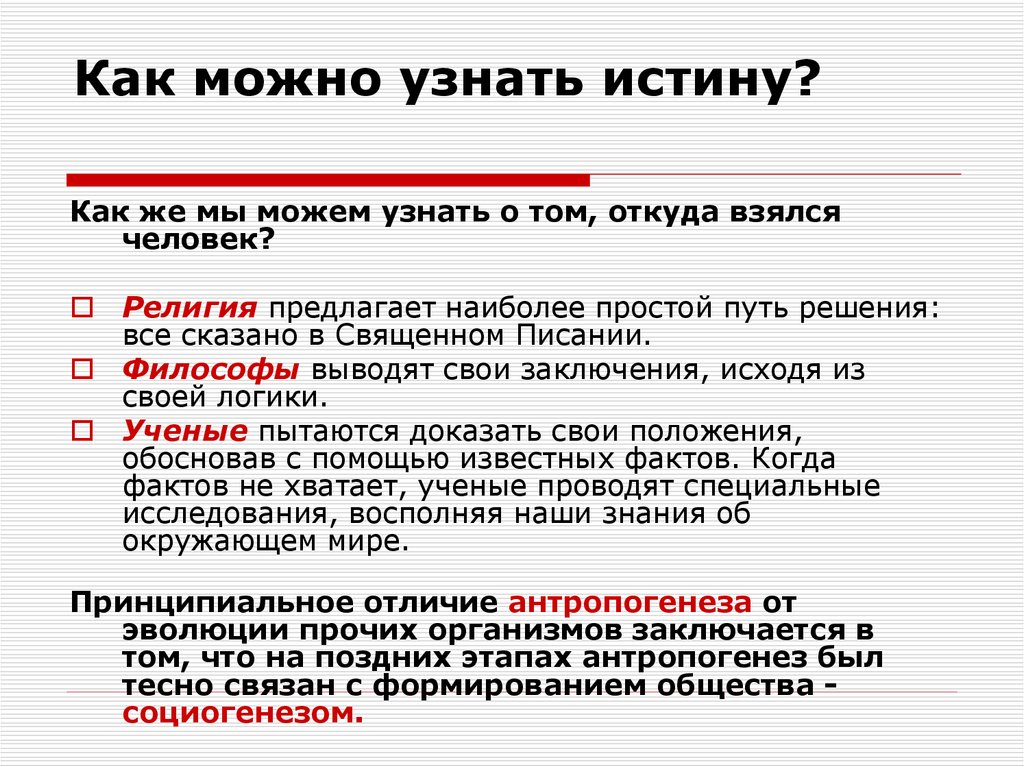 Как можно узнать истину?

Как же мы можем узнать о том, откуда взялся человек?

Религия предлагает наиболее простой путь решения: все сказано в Священном Писании.

Философы выводят свои заключения, исходя из своей логики.

Ученые пытаются доказать свои положения, обосновав с помощью известных фактов. Когда фактов не хватает, ученые проводят специальные исследования, восполняя наши знания об окружающем мире.

Принципиальное отличие антропогенеза от эволюции прочих организмов заключается в том, что на поздних этапах антропогенез был тесно связан с формированием общества - социогенезом.